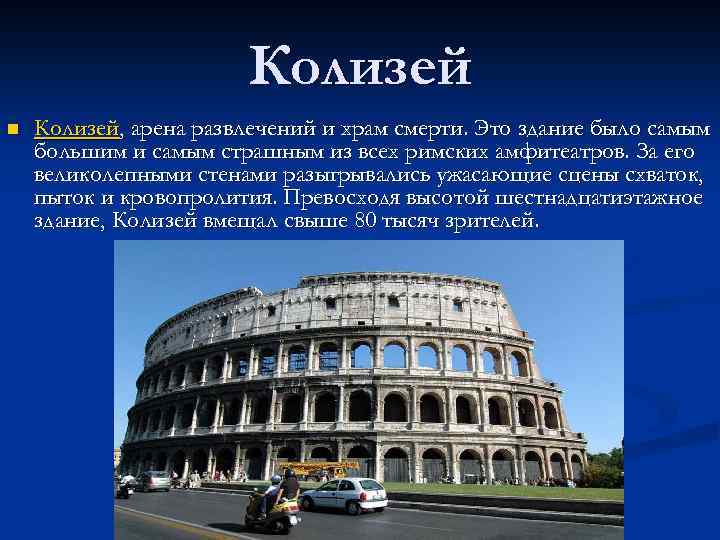 Колизей

Колизей, арена развлечений и храм смерти. Это здание было самым большим и самым страшным из всех римских амфитеатров. За его великолепными стенами разыгрывались ужасающие сцены схваток, пыток и кровопролития. Превосходя высотой шестнадцатиэтажное здание, Колизей вмещал свыше 80 тысяч зрителей.